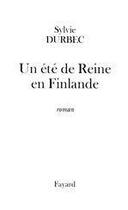 Sylvie
DURBEC

Un été de Reine en Finlande

roman

Fayard